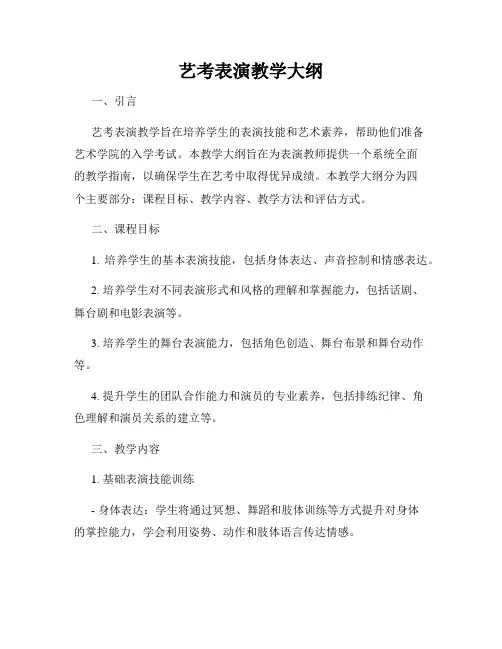 艺考表演教学大纲

一、引言

艺考表演教学旨在培养学生的表演技能和艺术素养，帮助他们准备艺术学院的入学考试。本教学大纲旨在为表演教师提供一个系统全面的教学指南，以确保学生在艺考中取得优异成绩。本教学大纲分为四个主要部分：课程目标、教学内容、教学方法和评估方式。

二、课程目标

1. 培养学生的基本表演技能，包括身体表达、声音控制和情感表达。

2. 培养学生对不同表演形式和风格的理解和掌握能力，包括话剧、舞台剧和电影表演等。

3. 培养学生的舞台表演能力，包括角色创造、舞台布景和舞台动作等。

4. 提升学生的团队合作能力和演员的专业素养，包括排练纪律、角色理解和演员关系的建立等。

三、教学内容

1. 基础表演技能训练

- 身体表达：学生将通过冥想、舞蹈和肢体训练等方式提升对身体的掌控能力，学会利用姿势、动作和肢体语言传达情感。